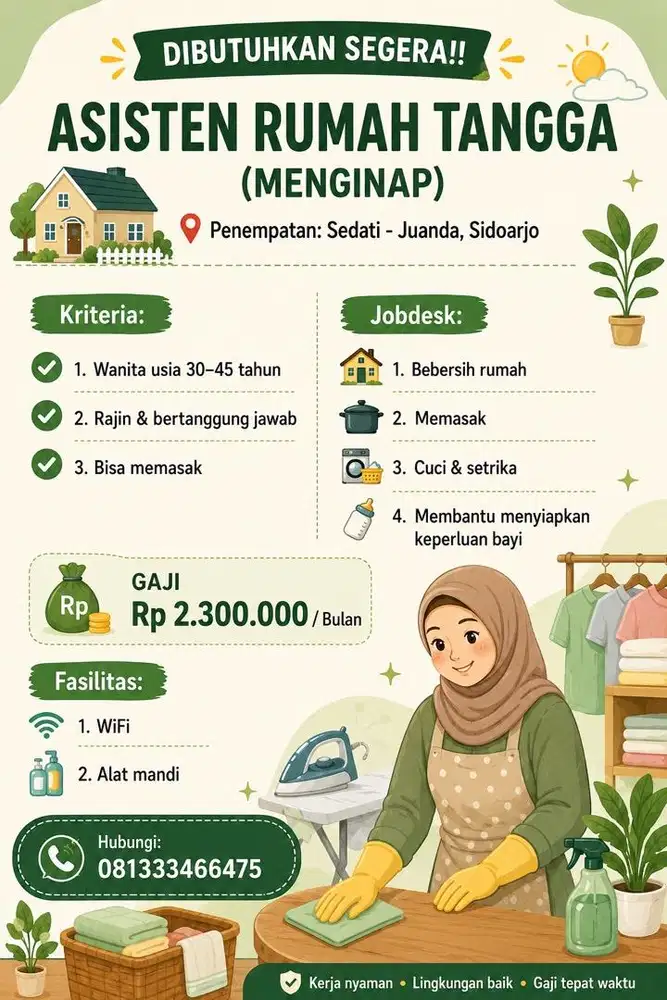 DIBUTUHKAN SEGERA!!

ASISTEN RUMAH TANGGA (MENGINAP)

Penempatan: Sedati - Juanda, Sidoarjo

Kriteria:

1. Wanita usia 30–45 tahun
2. Rajin & bertanggung jawab
3. Bisa memasak

Jobdesk:

1. Bebersih rumah
2. Memasak
3. Cuci & setrika
4. Membantu menyiapkan keperluan bayi

Rp

GAJI
Rp 2.300.000 / Bulan

Fasilitas:

1. WiFi
2. Alat mandi

Hubungi:
081333466475

Kerja nyaman • Lingkungan baik • Gaji tepat waktu